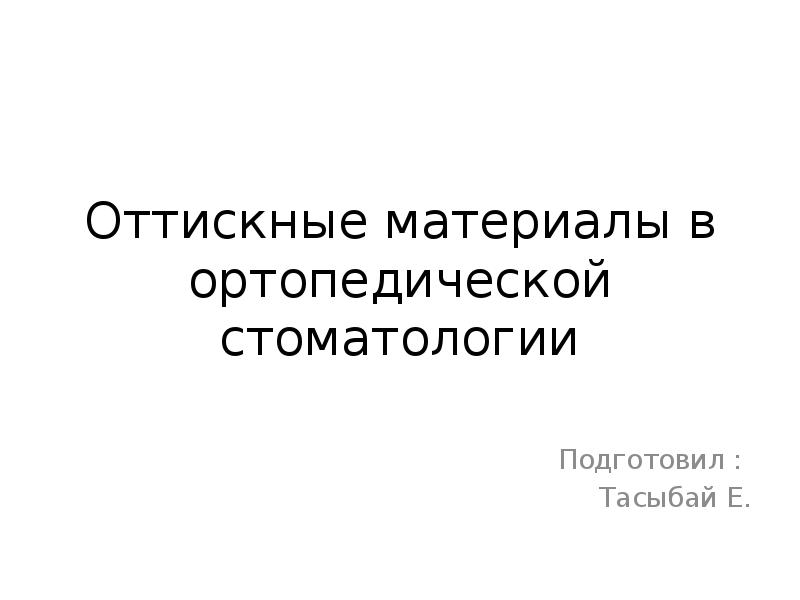 Оттискные материалы в ортопедической стоматологии

Подготовил :
Тасыбай Е.